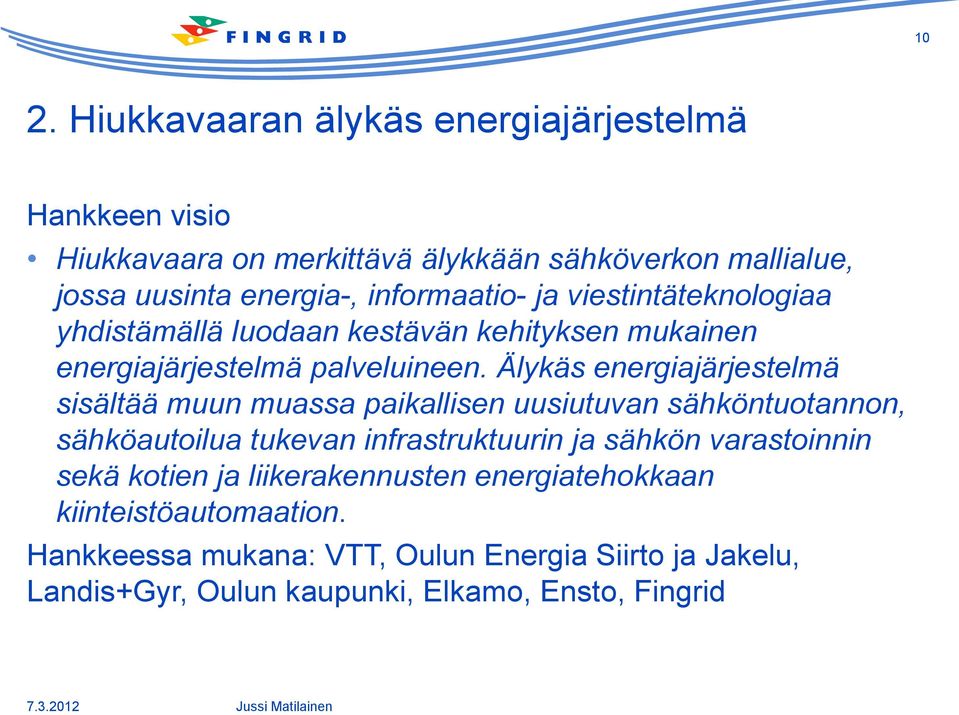 FINGRID

10

2. Hiukkavaaran älykäs energiajärjestelmä

Hankkeen visio

• Hiukkavaara on merkittävä älykkään sähköverkon mallialue, jossa uusinta energia-, informaatio- ja viestintäteknologiaa yhdistämällä luodaan kestävän kehityksen mukainen energiajärjestelmä palveluineen. Älykäs energiajärjestelmä sisältää muun muassa paikallisen uusiutuvan sähköntuotannon, sähköautoilua tukevan infrastruktuurin ja sähkön varastoinnin sekä kotien ja liikerakennusten energiatehokkaan kiinteistöautomaation.

Hankkeessa mukana: VTT, Oulun Energia Siirto ja Jakelu, Landis+Gyr, Oulun kaupunki, Elkamo, Ensto, Fingrid

7.3.2012

Jussi Matilainen